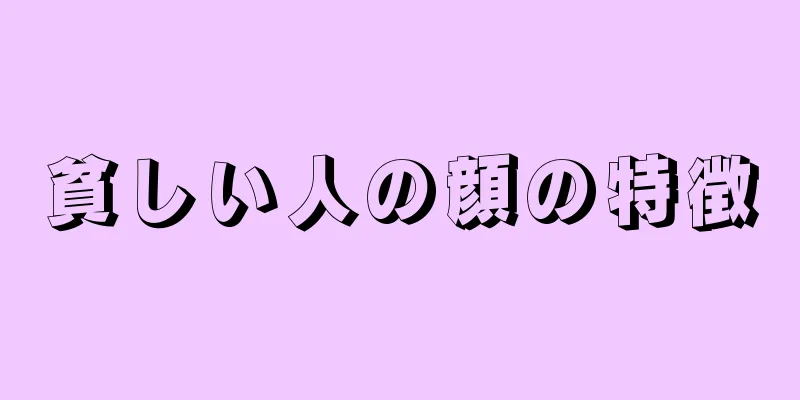 貧しい人の顔の特徴